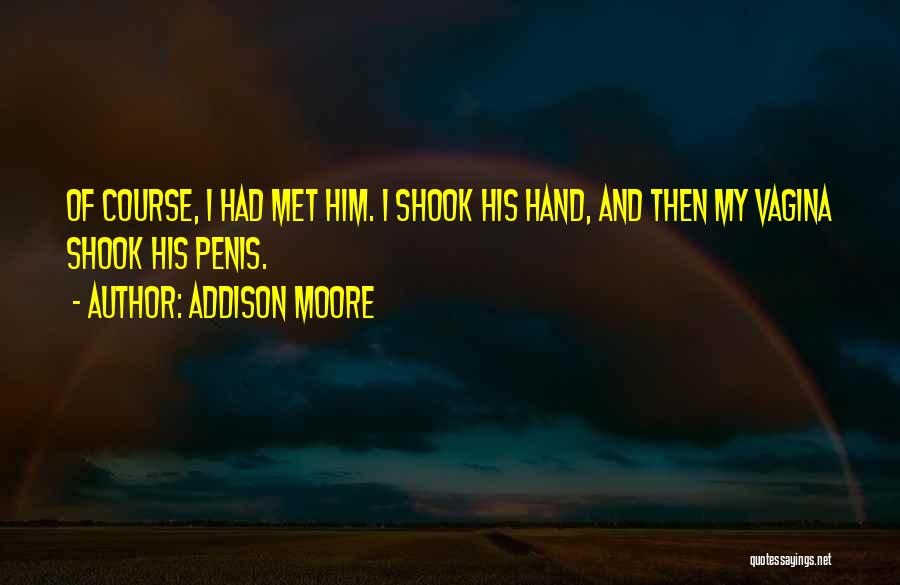 OF COURSE, I HAD MET HIM. I SHOOK HIS HAND, AND THEN MY VAGINA SHOOK HIS PENIS.

- AUTHOR: ADDISON MOORE

quotessayings.net